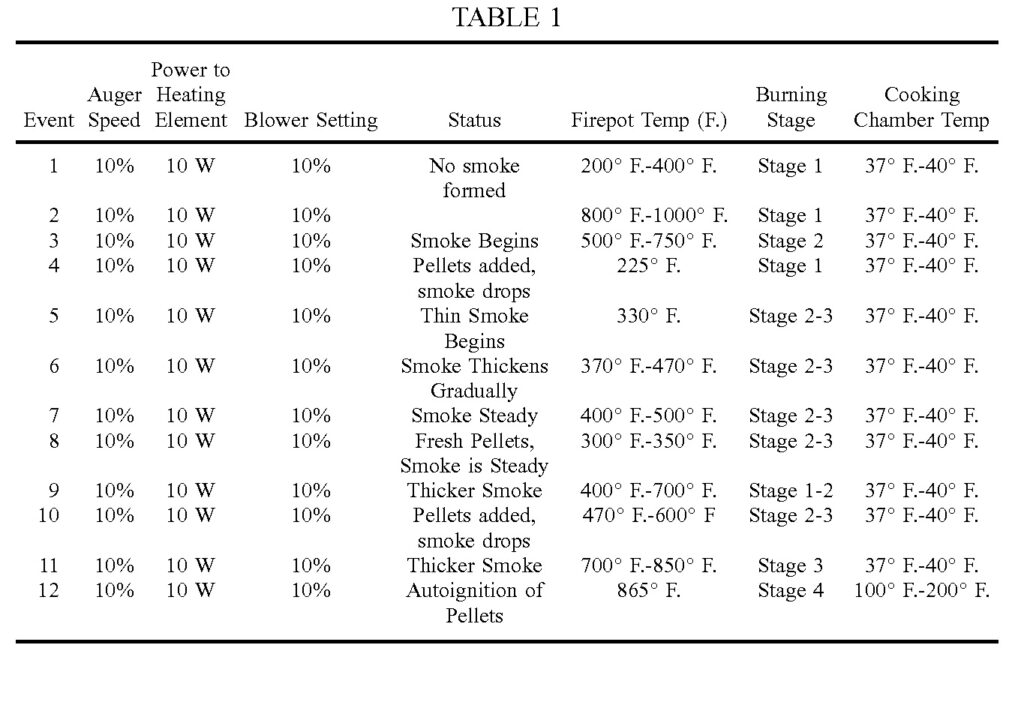 TABLE 1

| Event | Auger Speed | Power to Heating Element | Blower Setting | Status | Firepot Temp (F.) | Burning Stage | Cooking Chamber Temp |
|---|---|---|---|---|---|---|---|
| 1 | 10% | 10 W | 10% | No smoke formed | 200° F.-400° F. | Stage 1 | 37° F.-40° F. |
| 2 | 10% | 10 W | 10% | | 800° F.-1000° F. | Stage 1 | 37° F.-40° F. |
| 3 | 10% | 10 W | 10% | Smoke Begins | 500° F.-750° F. | Stage 2 | 37° F.-40° F. |
| 4 | 10% | 10 W | 10% | Pellets added, smoke drops | 225° F. | Stage 1 | 37° F.-40° F. |
| 5 | 10% | 10 W | 10% | Thin Smoke Begins | 330° F. | Stage 2-3 | 37° F.-40° F. |
| 6 | 10% | 10 W | 10% | Smoke Thickens Gradually | 370° F.-470° F. | Stage 2-3 | 37° F.-40° F. |
| 7 | 10% | 10 W | 10% | Smoke Steady | 400° F.-500° F. | Stage 2-3 | 37° F.-40° F. |
| 8 | 10% | 10 W | 10% | Fresh Pellets, Smoke is Steady | 300° F.-350° F. | Stage 2-3 | 37° F.-40° F. |
| 9 | 10% | 10 W | 10% | Thicker Smoke | 400° F.-700° F. | Stage 1-2 | 37° F.-40° F. |
| 10 | 10% | 10 W | 10% | Pellets added, smoke drops | 470° F.-600° F | Stage 2-3 | 37° F.-40° F. |
| 11 | 10% | 10 W | 10% | Thicker Smoke | 700° F.-850° F. | Stage 3 | 37° F.-40° F. |
| 12 | 10% | 10 W | 10% | Autoignition of Pellets | 865° F. | Stage 4 | 100° F.-200° F. |